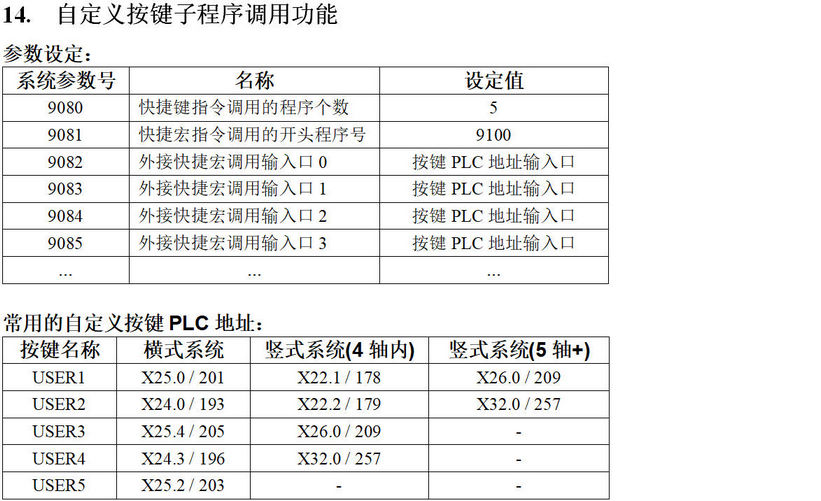 14. 自定义按键子程序调用功能

参数设定：

| 系统参数号 | 名称 | 设定值 |
|---|---|---|
| 9080 | 快捷键指令调用的程序个数 | 5 |
| 9081 | 快捷宏指令调用的开头程序号 | 9100 |
| 9082 | 外接快捷宏调用输入口0 | 按键PLC地址输入口 |
| 9083 | 外接快捷宏调用输入口1 | 按键PLC地址输入口 |
| 9084 | 外接快捷宏调用输入口2 | 按键PLC地址输入口 |
| 9085 | 外接快捷宏调用输入口3 | 按键PLC地址输入口 |
| ... | ... | ... |

常用的自定义按键PLC地址：

| 按键名称 | 横式系统 | 竖式系统(4轴内) | 竖式系统(5轴+) |
|---|---|---|---|
| USER1 | X25.0 / 201 | X22.1 / 178 | X26.0 / 209 |
| USER2 | X24.0 / 193 | X22.2 / 179 | X32.0 / 257 |
| USER3 | X25.4 / 205 | X26.0 / 209 | - |
| USER4 | X24.3 / 196 | X32.0 / 257 | - |
| USER5 | X25.2 / 203 | - | - |